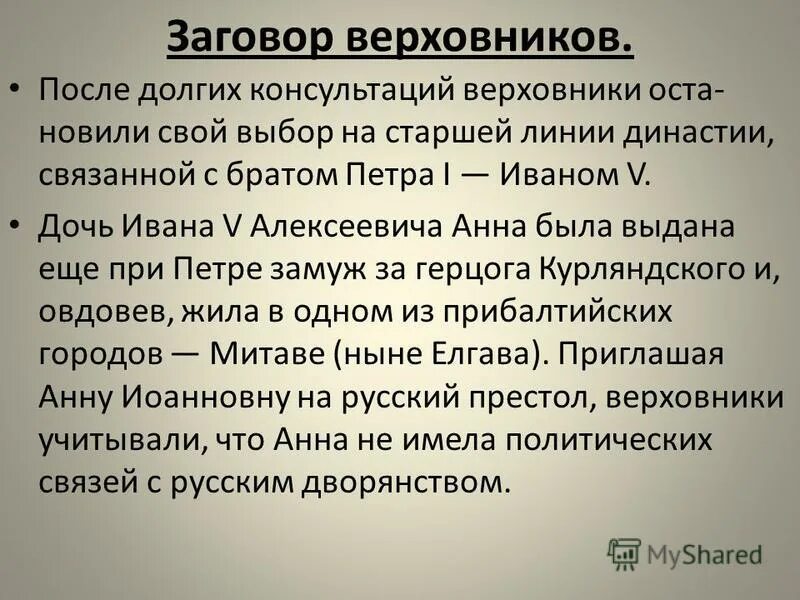 Заговор верховников.

• После долгих консультаций верховники остановили свой выбор на старшей линии династии, связанной с братом Петра I — Иваном V.

• Дочь Ивана V Алексеевича Анна была выдана еще при Петре замуж за герцога Курляндского и, овдовев, жила в одном из прибалтийских городов — Митаве (ныне Елгава). Приглашая Анну Иоанновну на русский престол, верховники учитывали, что Анна не имела политических связей с русским дворянством.

MyShared